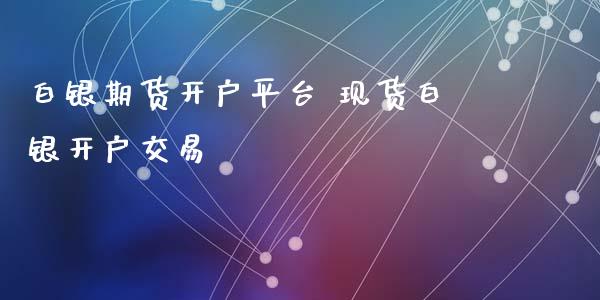 白银期货开户平台 现货白银开户交易